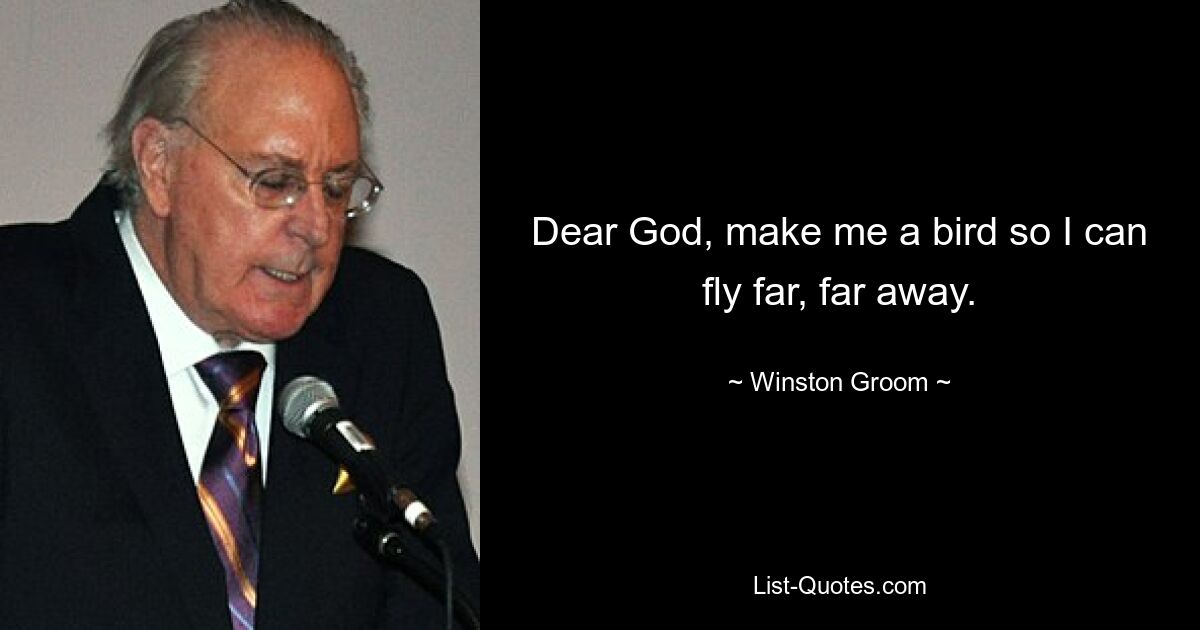 Dear God, make me a bird so I can fly far, far away.

~ Winston Groom ~

List-Quotes.com